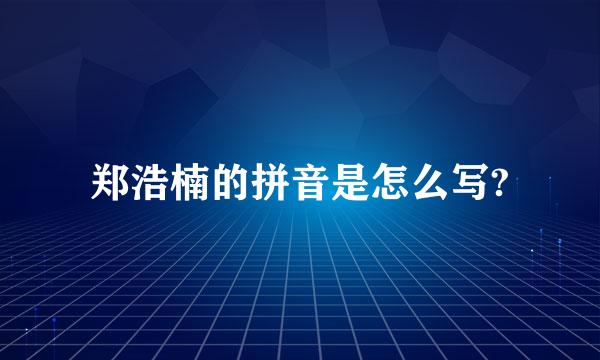 郑浩楠的拼音是怎么写?